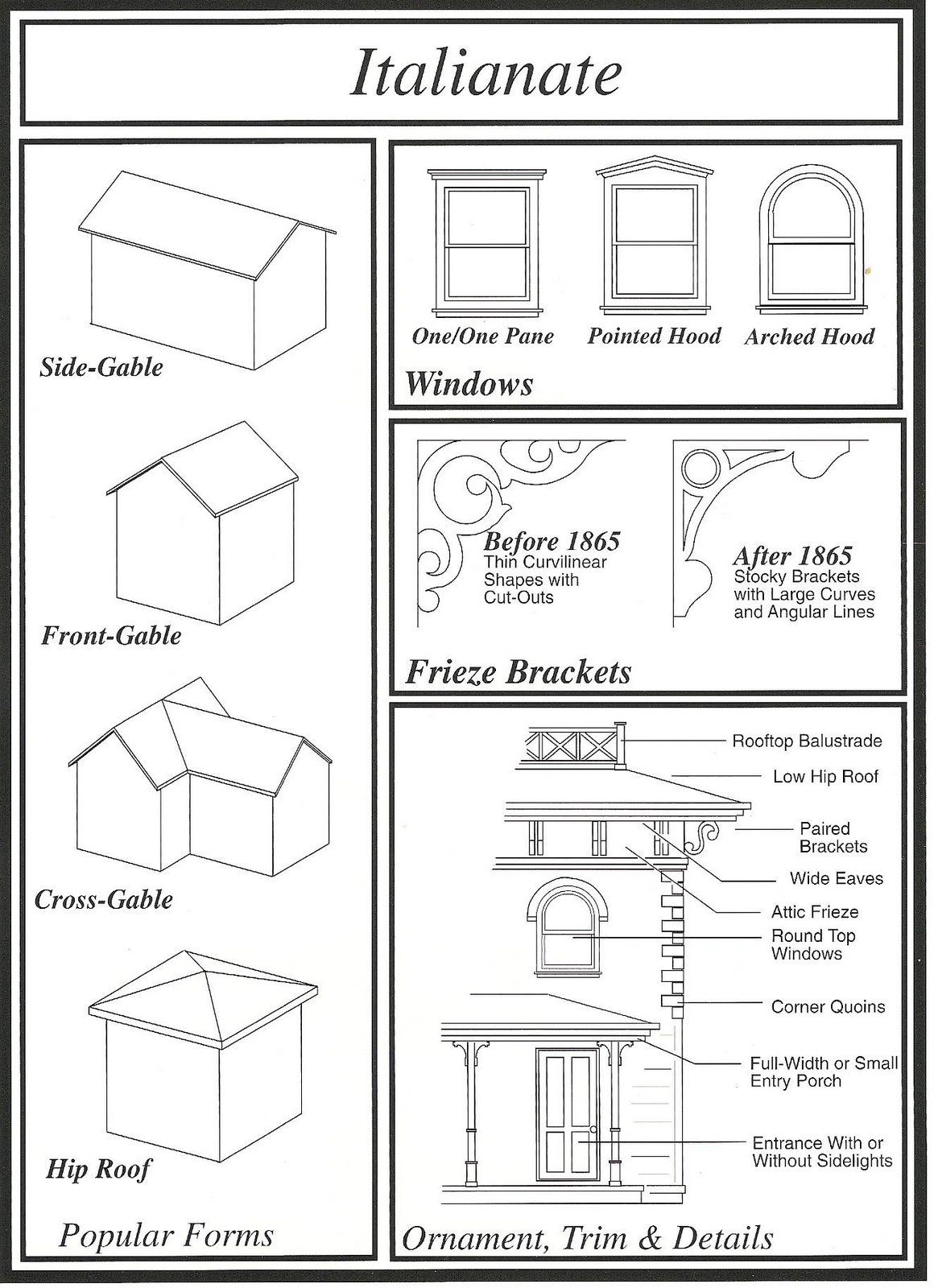 Italianate

Side-Gable

Front-Gable

Cross-Gable

Hip Roof

Popular Forms

One/One Pane

Pointed Hood

Arched Hood

Windows

Before 1865
Thin Curvilinear Shapes with Cut-Outs

After 1865
Stocky Brackets with Large Curves and Angular Lines

Frieze Brackets

Rooftop Balustrade

Low Hip Roof

Paired Brackets

Wide Eaves

Attic Frieze

Round Top Windows

Corner Quoins

Full-Width or Small Entry Porch

Entrance With or Without Sidelights

Ornament, Trim & Details